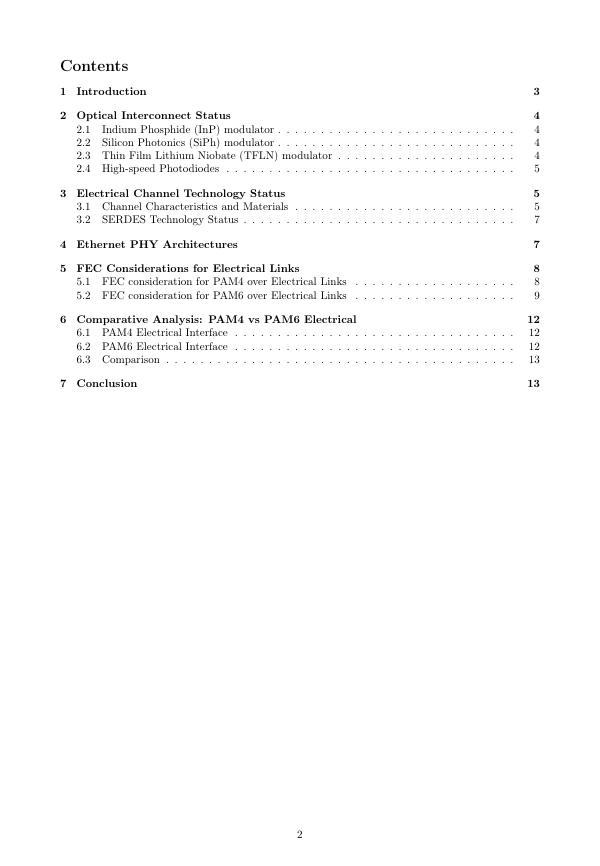 Contents

1 Introduction 3

2 Optical Interconnect Status 4
2.1 Indium Phosphide (InP) modulator . . . . . . . . . . . . . . . . . . . . . . . . . . . . 4
2.2 Silicon Photonics (SiPh) modulator . . . . . . . . . . . . . . . . . . . . . . . . . . . . 4
2.3 Thin Film Lithium Niobate (TFLN) modulator . . . . . . . . . . . . . . . . . . . . . 4
2.4 High-speed Photodiodes . . . . . . . . . . . . . . . . . . . . . . . . . . . . . . . . . . 5

3 Electrical Channel Technology Status 5
3.1 Channel Characteristics and Materials . . . . . . . . . . . . . . . . . . . . . . . . . . 5
3.2 SERDES Technology Status . . . . . . . . . . . . . . . . . . . . . . . . . . . . . . . . 7

4 Ethernet PHY Architectures 7

5 FEC Considerations for Electrical Links 8
5.1 FEC consideration for PAM4 over Electrical Links . . . . . . . . . . . . . . . . . . . 8
5.2 FEC consideration for PAM6 over Electrical Links . . . . . . . . . . . . . . . . . . . 9

6 Comparative Analysis: PAM4 vs PAM6 Electrical 12
6.1 PAM4 Electrical Interface . . . . . . . . . . . . . . . . . . . . . . . . . . . . . . . . . 12
6.2 PAM6 Electrical Interface . . . . . . . . . . . . . . . . . . . . . . . . . . . . . . . . . 12
6.3 Comparison . . . . . . . . . . . . . . . . . . . . . . . . . . . . . . . . . . . . . . . . . 13

7 Conclusion 13

2